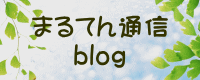 まるてん通信
blog